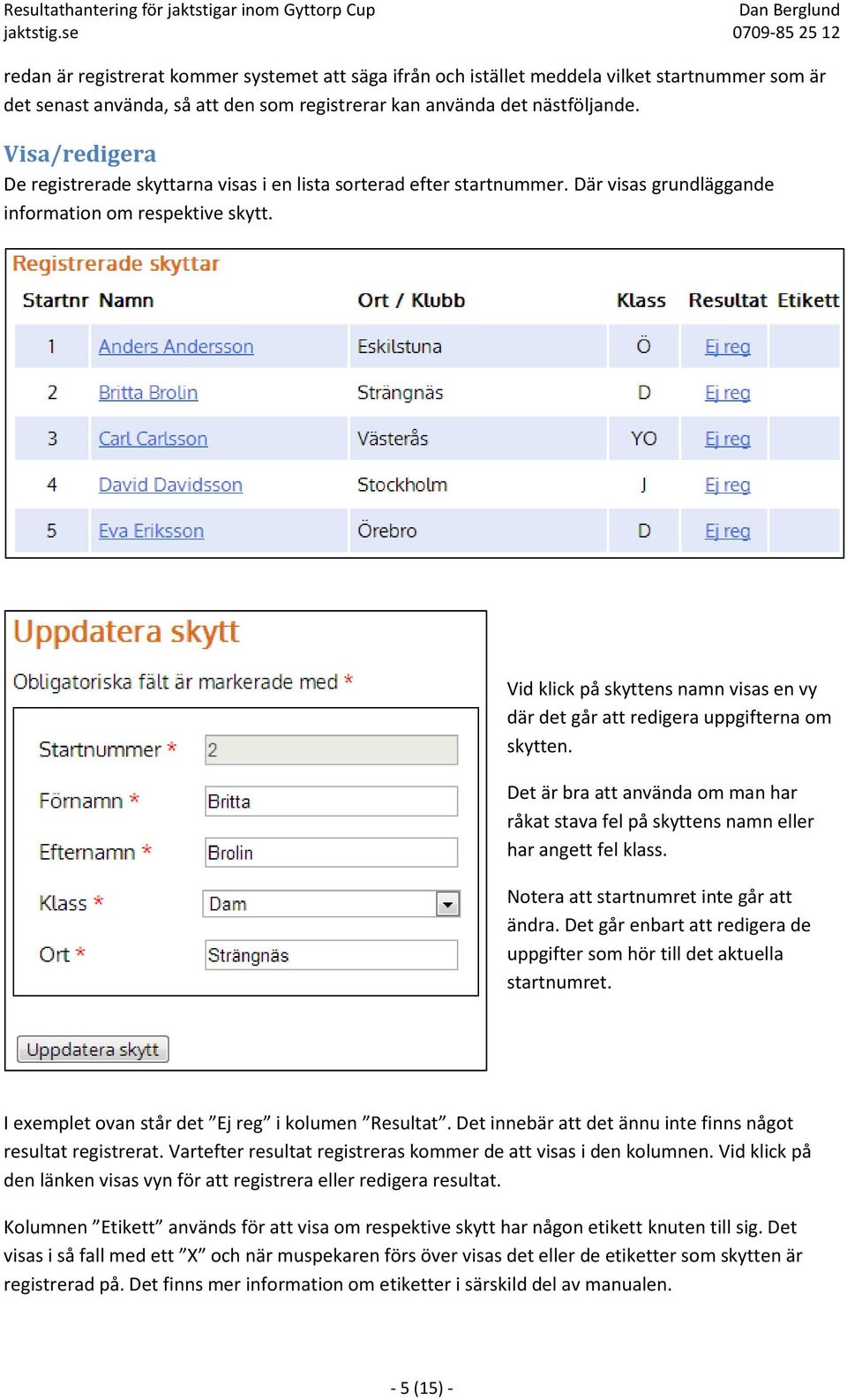 Resultathantering för jaktstigar inom Gyttorp Cup
jaktstig.se

Dan Berglund
0709-85 25 12

redan är registrerat kommer systemet att säga ifrån och istället meddela vilket startnummer som är det senast använda, så att den som registrerar kan använda det nästföljande.

Visa/redigera

De registrerade skyttarna visas i en lista sorterad efter startnummer. Där visas grundläggande information om respektive skytt.

Registrerade skyttar

| Startnr | Namn | Ort / Klubb | Klass | Resultat | Etikett |
|---|---|---|---|---|---|
| 1 | Anders Andersson | Eskilstuna | Ö | Ej reg | |
| 2 | Britta Brolin | Strängnäs | D | Ej reg | |
| 3 | Carl Carlsson | Västerås | YO | Ej reg | |
| 4 | David Davidsson | Stockholm | J | Ej reg | |
| 5 | Eva Eriksson | Örebro | D | Ej reg | |

Uppdatera skytt

Obligatoriska fält är markerade med *

Startnummer * 2
Förnamn * Britta
Efternamn * Brolin
Klass * Dam
Ort * Strängnäs

Uppdatera skytt

Vid klick på skyttens namn visas en vy där det går att redigera uppgifterna om skytten.

Det är bra att använda om man har råkat stava fel på skyttens namn eller har angett fel klass.

Notera att startnumret inte går att ändra. Det går enbart att redigera de uppgifter som hör till det aktuella startnumret.

I exemplet ovan står det ”Ej reg” i kolumen ”Resultat”. Det innebär att det ännu inte finns något resultat registrerat. Vartefter resultat registreras kommer de att visas i den kolumnen. Vid klick på den länken visas vyn för att registrera eller redigera resultat.

Kolumnen ”Etikett” används för att visa om respektive skytt har någon etikett knuten till sig. Det visas i så fall med ett ”X” och när muspekaren förs över visas det eller de etiketter som skytten är registrerad på. Det finns mer information om etiketter i särskild del av manualen.

- 5 (15) -